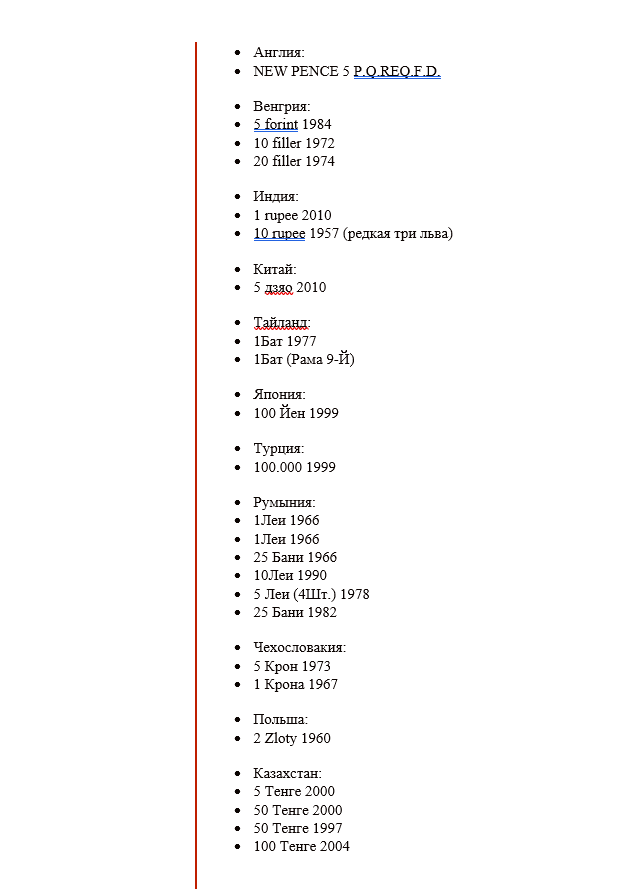 - Англия:
- NEW PENCE 5 P.Q.REQ.F.D.

- Венгрия:
- 5 forint 1984
- 10 filler 1972
- 20 filler 1974

- Индия:
- 1 rupee 2010
- 10 rupee 1957 (редкая три льва)

- Китай:
- 5 дзяо 2010

- Тайланд:
- 1Бат 1977
- 1Бат (Рама 9-Й)

- Япония:
- 100 Йен 1999

- Турция:
- 100.000 1999

- Румыния:
- 1Леи 1966
- 1Леи 1966
- 25 Бани 1966
- 10Леи 1990
- 5 Леи (4Шт.) 1978
- 25 Бани 1982

- Чехословакия:
- 5 Крон 1973
- 1 Крона 1967

- Польша:
- 2 Zloty 1960

- Казахстан:
- 5 Тенге 2000
- 50 Тенге 2000
- 50 Тенге 1997
- 100 Тенге 2004